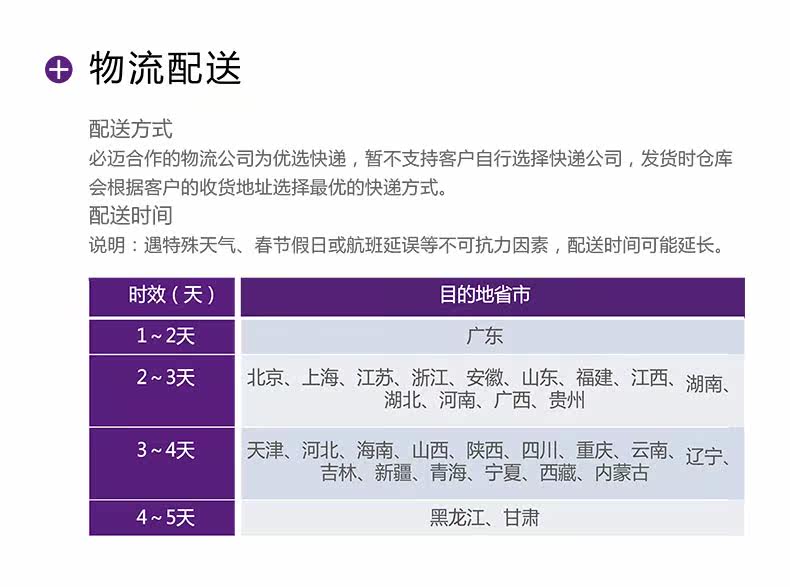 物流配送

配送方式
必迈合作的物流公司为优选快递，暂不支持客户自行选择快递公司，发货时仓库会根据客户的收货地址选择最优的快递方式。

配送时间
说明：遇特殊天气、春节假日或航班延误等不可抗力因素，配送时间可能延长。

| 时效（天） | 目的地省市 |
|---|---|
| 1~2天 | 广东 |
| 2~3天 | 北京、上海、江苏、浙江、安徽、山东、福建、江西、湖南、湖北、河南、广西、贵州 |
| 3~4天 | 天津、河北、海南、山西、陕西、四川、重庆、云南、辽宁、吉林、新疆、青海、宁夏、西藏、内蒙古 |
| 4~5天 | 黑龙江、甘肃 |